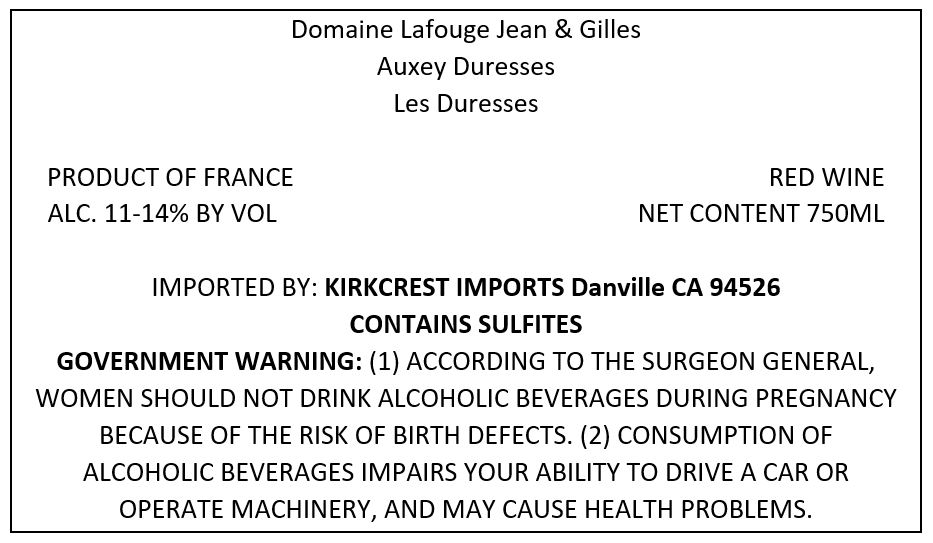 Domaine Lafouge Jean & Gilles
Auxey Duresses
Les Duresses

PRODUCT OF FRANCE
ALC. 11-14% BY VOL

RED WINE
NET CONTENT 750ML

IMPORTED BY: KIRKCREST IMPORTS Danville CA 94526
CONTAINS SULFITES

GOVERNMENT WARNING: (1) ACCORDING TO THE SURGEON GENERAL, WOMEN SHOULD NOT DRINK ALCOHOLIC BEVERAGES DURING PREGNANCY BECAUSE OF THE RISK OF BIRTH DEFECTS. (2) CONSUMPTION OF ALCOHOLIC BEVERAGES IMPAIRS YOUR ABILITY TO DRIVE A CAR OR OPERATE MACHINERY, AND MAY CAUSE HEALTH PROBLEMS.